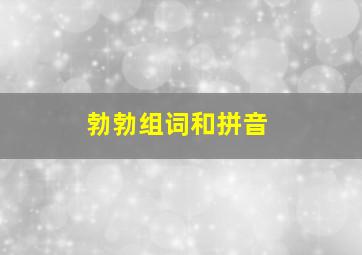 勃勃组词和拼音